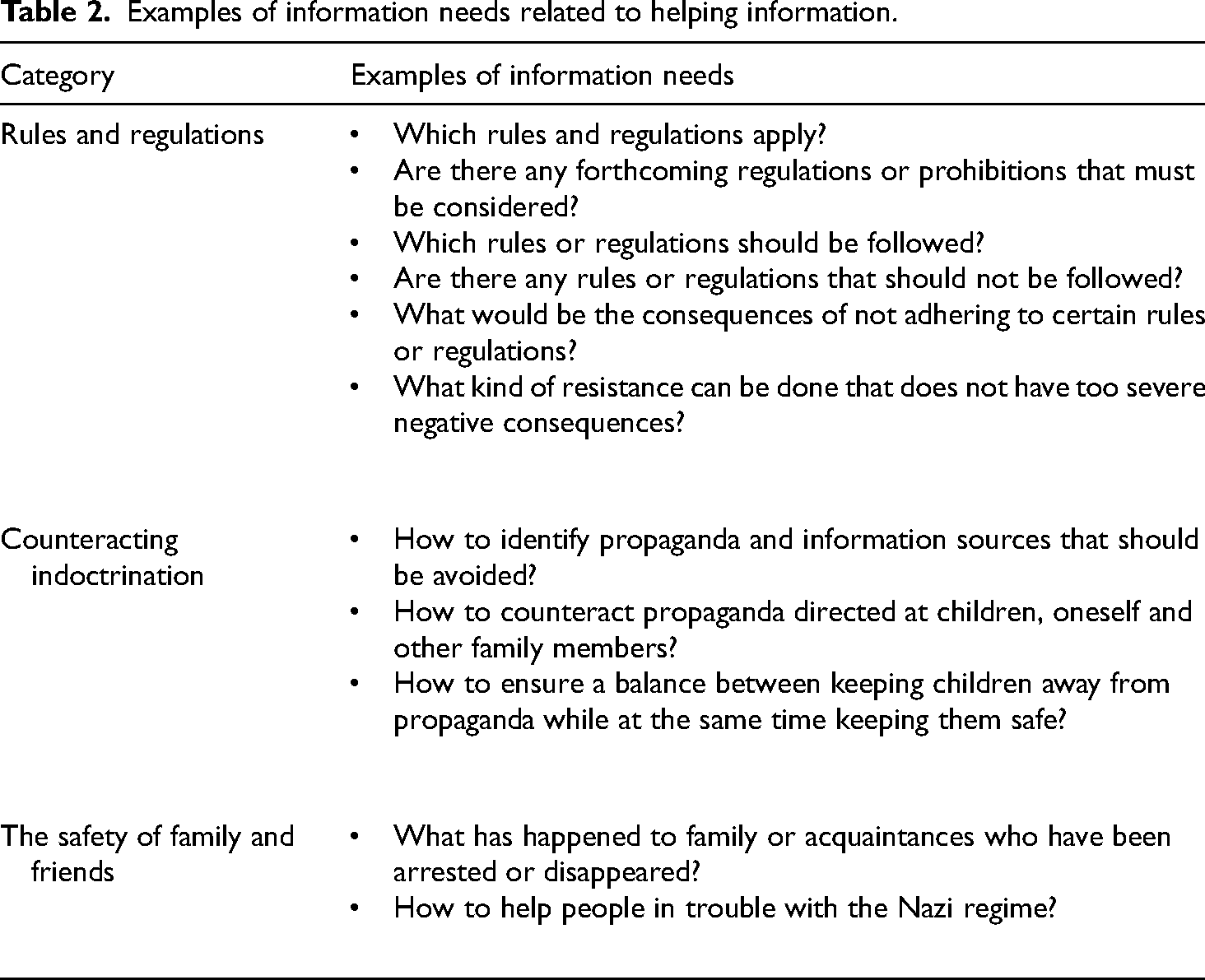 Table 2. Examples of information needs related to helping information.

| Category | Examples of information needs |
|---|---|
| Rules and regulations | • Which rules and regulations apply? • Are there any forthcoming regulations or prohibitions that must be considered? • Which rules or regulations should be followed? • Are there any rules or regulations that should not be followed? • What would be the consequences of not adhering to certain rules or regulations? • What kind of resistance can be done that does not have too severe negative consequences? |
| Counteracting indoctrination | • How to identify propaganda and information sources that should be avoided? • How to counteract propaganda directed at children, oneself and other family members? • How to ensure a balance between keeping children away from propaganda while at the same time keeping them safe? |
| The safety of family and friends | • What has happened to family or acquaintances who have been arrested or disappeared? • How to help people in trouble with the Nazi regime? |